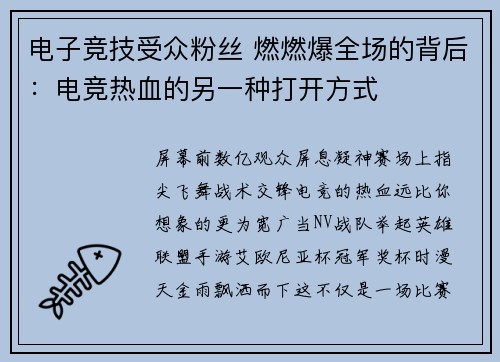 电子竞技受众粉丝 燃燃爆全场的背后：电竞热血的另一种打开方式

屏幕前数亿观众屏息凝神赛场上指尖飞舞战术交锋电竞的热血远比你想象的更为宽广当NV战队举起英雄联盟手游艾欧尼亚杯冠军奖杯时漫天金雨飘洒而下这不仅是一场比赛